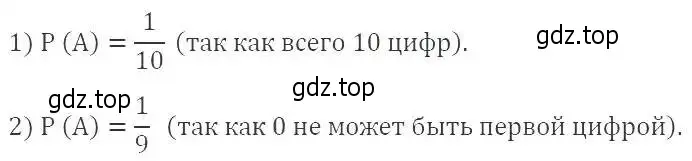 1) $P(A) = \frac{1}{10}$ (так как всего 10 цифр).

gdz.top

gdz.top

gdz.top

2) $P(A) = \frac{1}{9}$ (так как 0 не может быть первой цифрой).